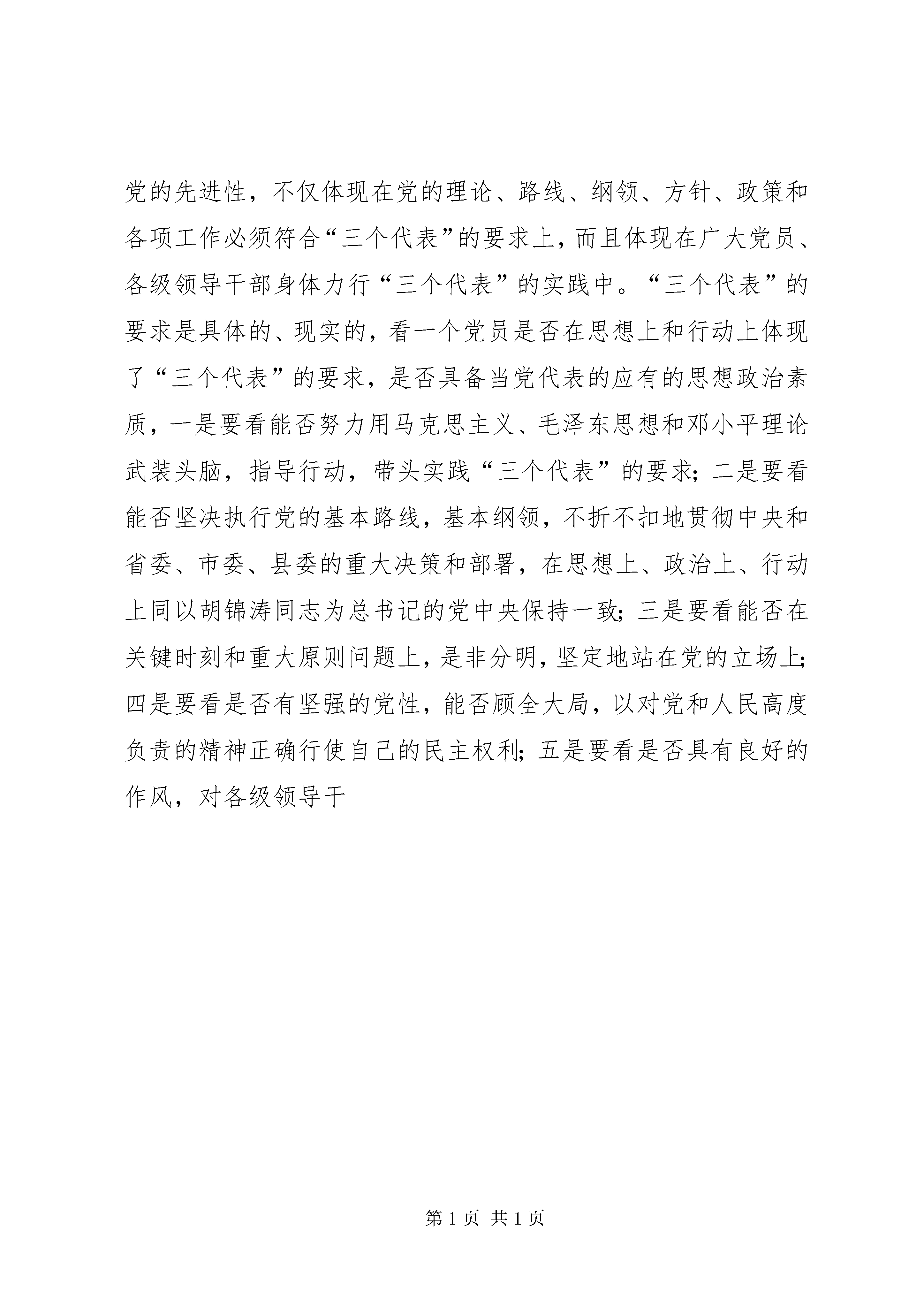 党的先进性，不仅体现在党的理论、路线、纲领、方针、政策和各项工作必须符合“三个代表”的要求上，而且体现在广大党员、各级领导干部身体力行“三个代表”的实践中。“三个代表”的要求是具体的、现实的，看一个党员是否在思想上和行动上体现了“三个代表”的要求，是否具备当党代表的应有的思想政治素质，一是要看能否努力用马克思主义、毛泽东思想和邓小平理论武装头脑，指导行动，带头实践“三个代表”的要求；二是要看能否坚决执行党的基本路线，基本纲领，不折不扣地贯彻中央和省委、市委、县委的重大决策和部署，在思想上、政治上、行动上同以胡锦涛同志为总书记的党中央保持一致；三是要看能否在关键时刻和重大原则问题上，是非分明，坚定地站在党的立场上；四是要看是否有坚强的党性，能否顾全大局，以对党和人民高度负责的精神正确行使自己的民主权利；五是要看是否具有良好的作风，对各级领导干

第 1 页 共 1 页